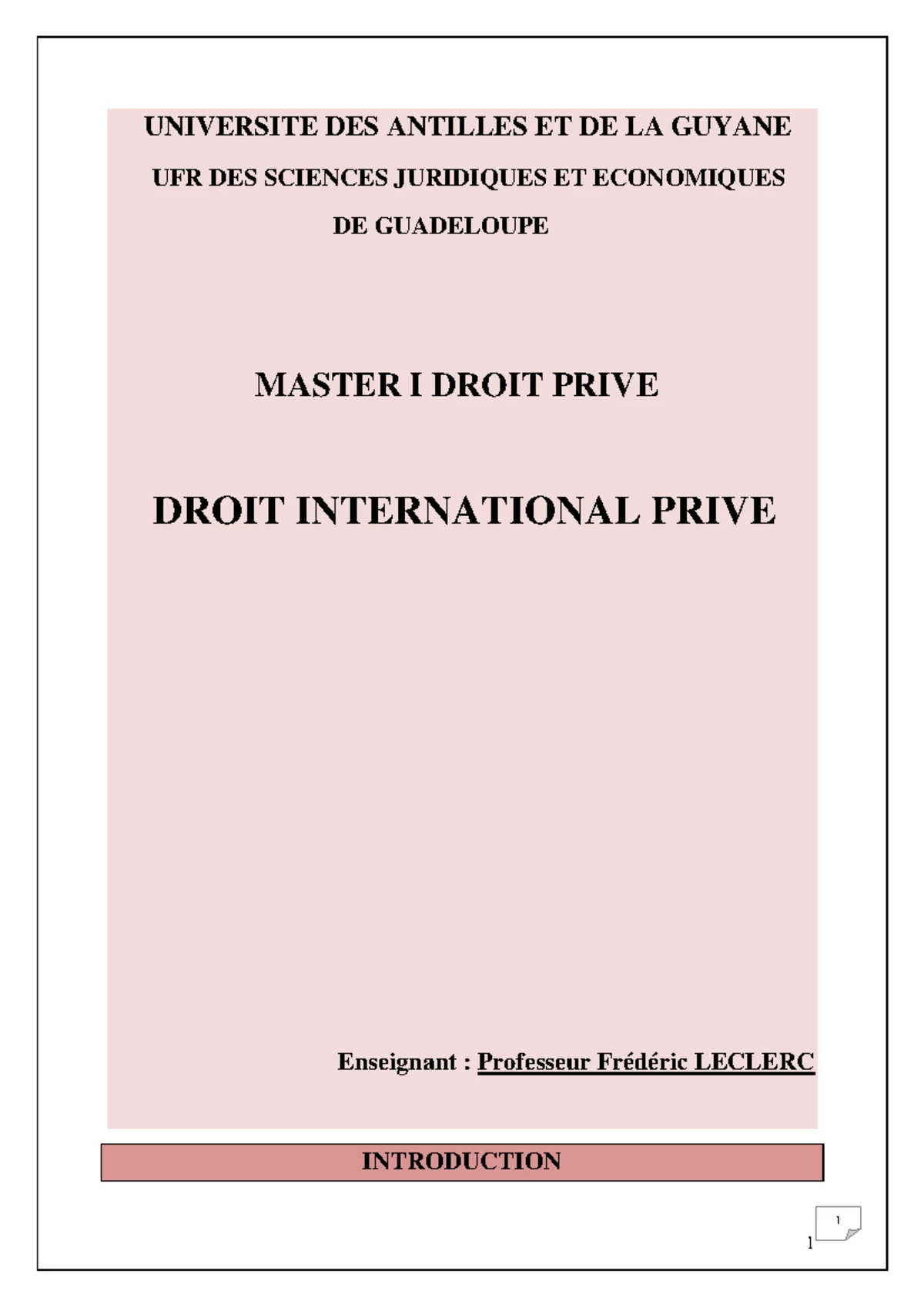 UNIVERSITE DES ANTILLES ET DE LA GUYANE

UFR DES SCIENCES JURIDIQUES ET ECONOMIQUES DE GUADELOUPE

MASTER I DROIT PRIVE

DROIT INTERNATIONAL PRIVE

Enseignant : Professeur Frédéric LECLERC

INTRODUCTION

1

1